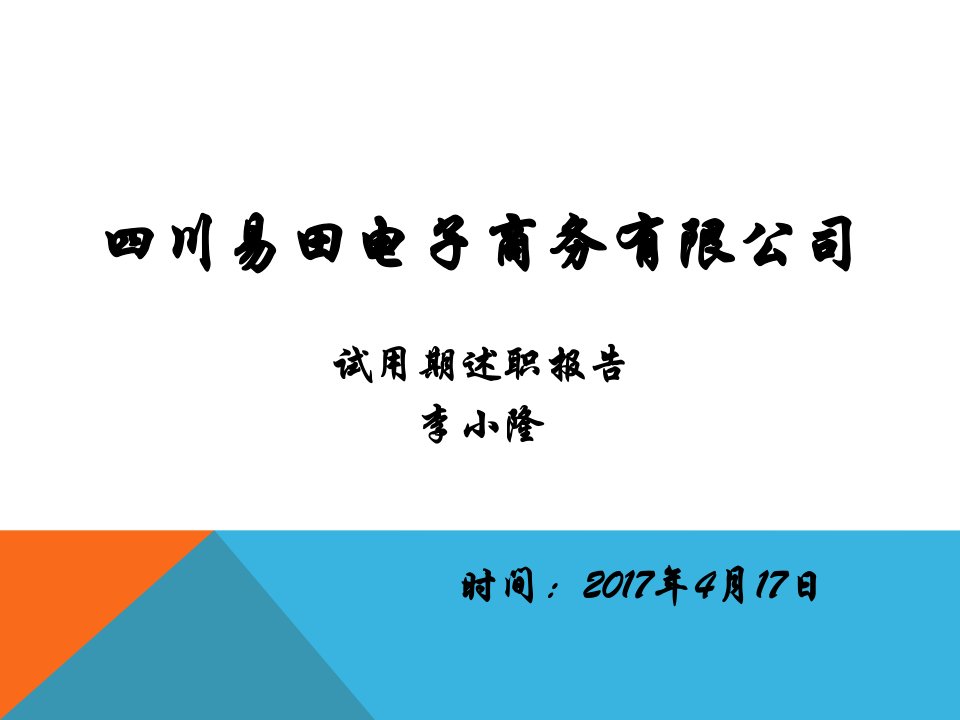 四川易田电子商务有限公司

试用期述职报告
李小隆

时间：2017年4月17日